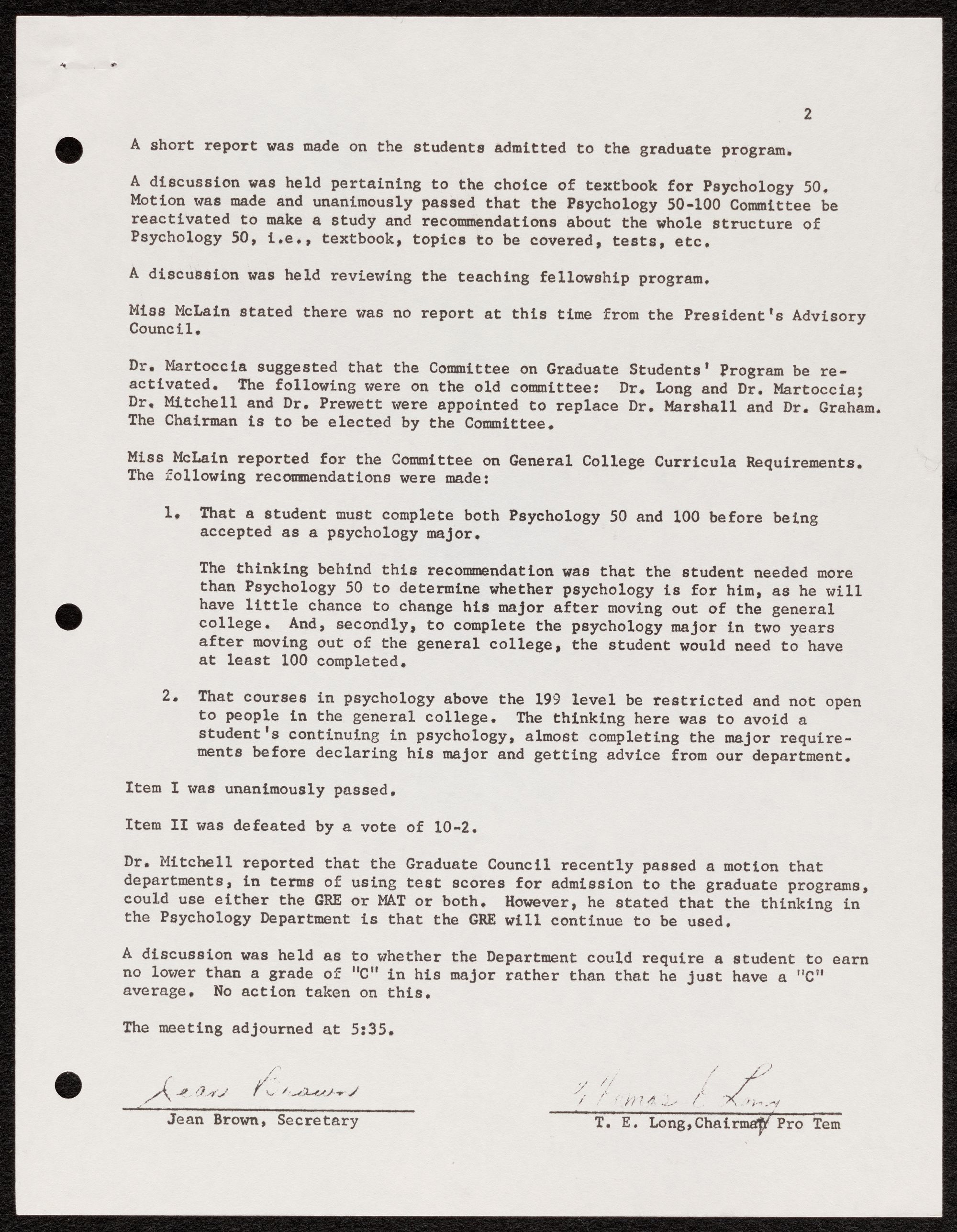 2

A short report was made on the students admitted to the graduate program.

A discussion was held pertaining to the choice of textbook for Psychology 50. Motion was made and unanimously passed that the Psychology 50-100 Committee be reactivated to make a study and recommendations about the whole structure of Psychology 50, i.e., textbook, topics to be covered, tests, etc.

A discussion was held reviewing the teaching fellowship program.

Miss McLain stated there was no report at this time from the President's Advisory Council.

Dr. Martoccia suggested that the Committee on Graduate Students' Program be reactivated. The following were on the old committee: Dr. Long and Dr. Martoccia; Dr. Mitchell and Dr. Prewett were appointed to replace Dr. Marshall and Dr. Graham. The Chairman is to be elected by the Committee.

Miss McLain reported for the Committee on General College Curricula Requirements. The following recommendations were made:

1. That a student must complete both Psychology 50 and 100 before being accepted as a psychology major.

The thinking behind this recommendation was that the student needed more than Psychology 50 to determine whether psychology is for him, as he will have little chance to change his major after moving out of the general college. And, secondly, to complete the psychology major in two years after moving out of the general college, the student would need to have at least 100 completed.

2. That courses in psychology above the 199 level be restricted and not open to people in the general college. The thinking here was to avoid a student's continuing in psychology, almost completing the major requirements before declaring his major and getting advice from our department.

Item I was unanimously passed.

Item II was defeated by a vote of 10-2.

Dr. Mitchell reported that the Graduate Council recently passed a motion that departments, in terms of using test scores for admission to the graduate programs, could use either the GRE or MAT or both. However, he stated that the thinking in the Psychology Department is that the GRE will continue to be used.

A discussion was held as to whether the Department could require a student to earn no lower than a grade of "C" in his major rather than that he just have a "C" average. No action taken on this.

The meeting adjourned at 5:35.

Jean Brown
Jean Brown, Secretary

Thomas E Long
T. E. Long, Chairman Pro Tem